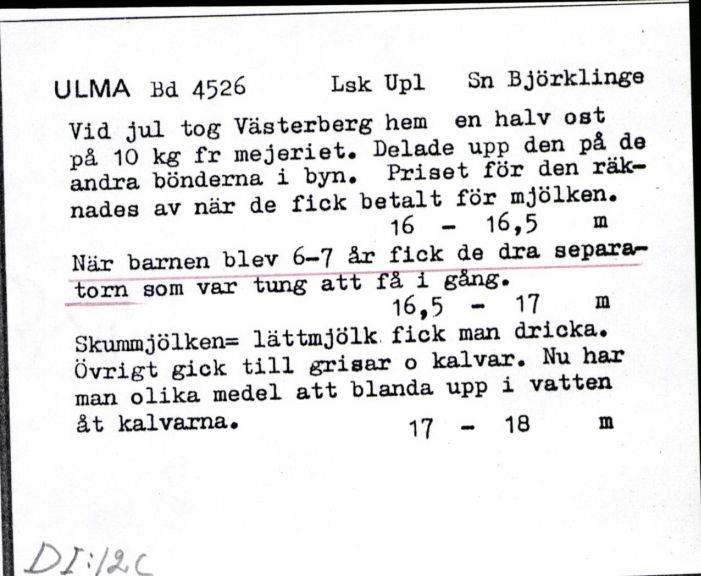 ULMA Bd 4526 Lsk Upl Sn Björklinge

Vid jul tog Västerberg hem en halv ost på 10 kg fr mejeriet. Delade upp den på de andra bönderna i byn. Priset för den räknades av när de fick betalt för mjölken.
16 - 16,5 m

När barnen blev 6-7 år fick de dra separatorn som var tung att få i gång.
16,5 - 17 m

Skummjölken= lättmjölk fick man dricka. Övrigt gick till grisar o kalvar. Nu har man olika medel att blanda upp i vatten åt kalvarna. 17 - 18 m

DI:12C